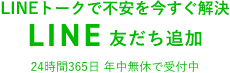 LINEトークで不安を今すぐ解決

LINE 友だち追加

24時間365日 年中無休で受付中